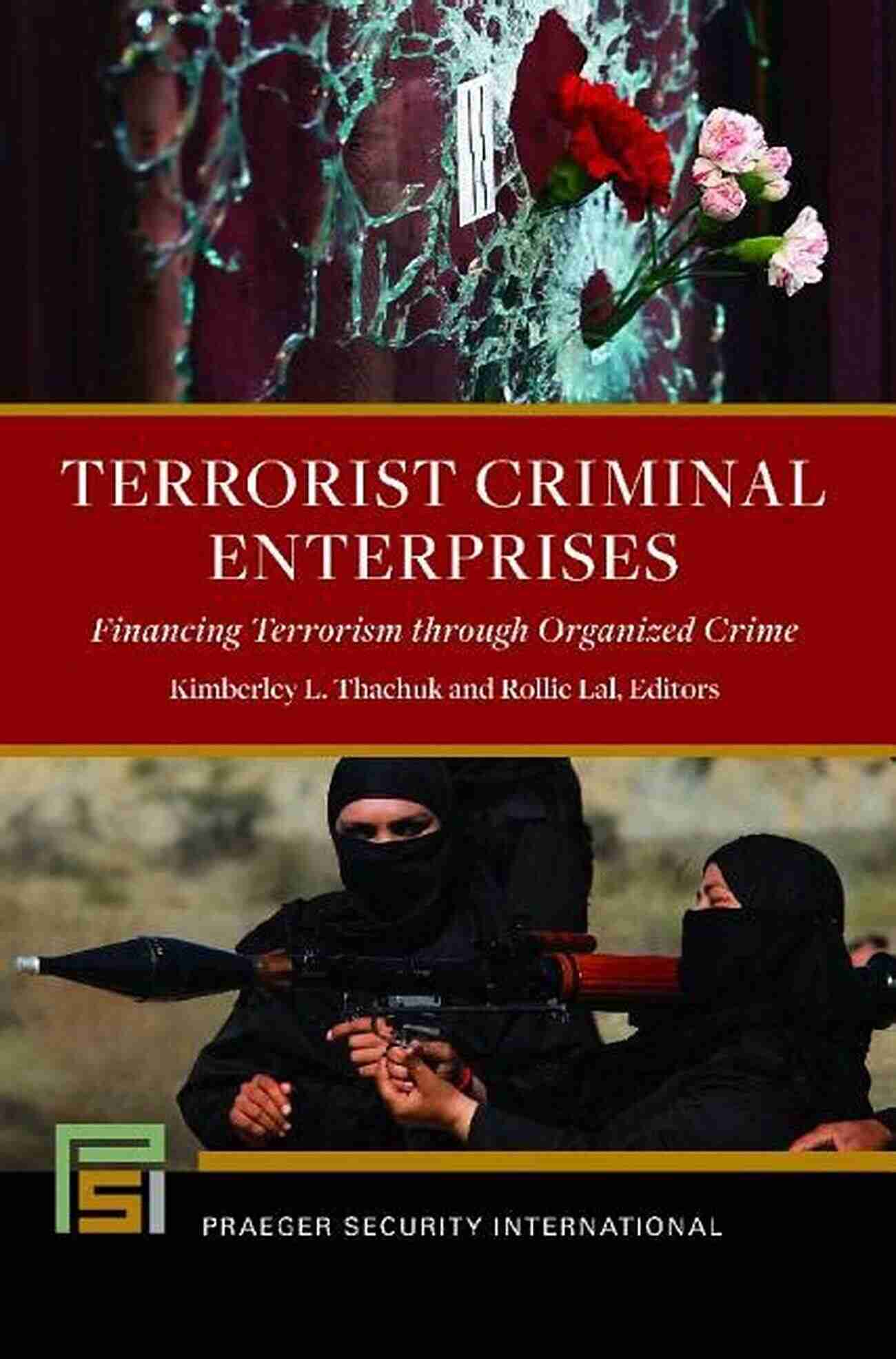 TERRORIST CRIMINAL ENTERPRISES

Financing Terrorism through Organized Crime

Kimberley L. Thachuk and Rollie Lal, Editors

PSI

PRAEGER SECURITY INTERNATIONAL